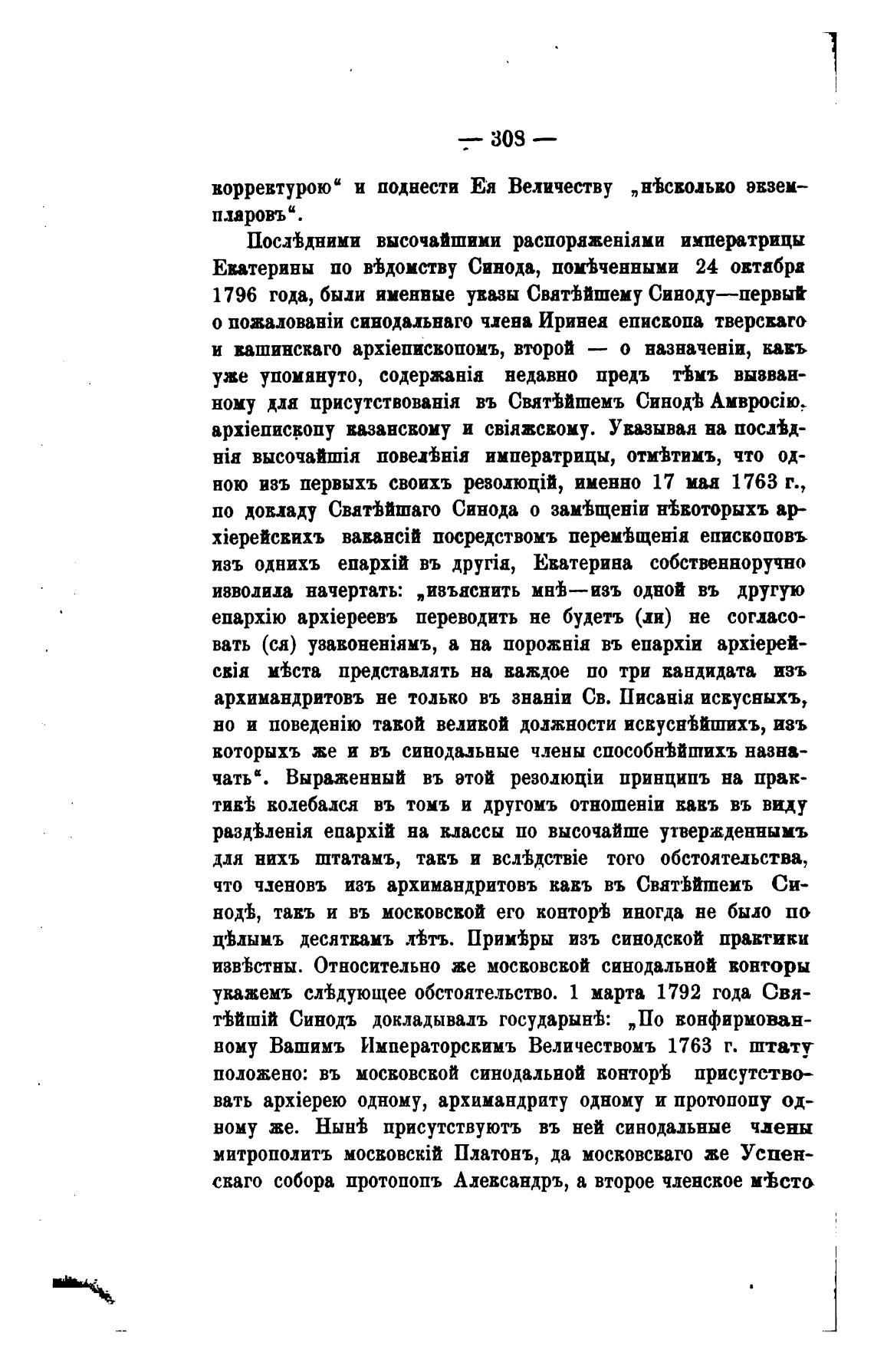 — 308 —

корректурою“ и поднести Ея Величеству „нѣсколько экземпляровъ“.

Послѣдними высочайшими распоряженіями императрицы Екатерины по вѣдомству Синода, помѣченными 24 октября 1796 года, были именные указы Святѣйшему Синоду—первый о пожалованіи синодальнаго члена Иринея епископа тверскаго и кашинскаго архіепископомъ, второй — о назначеніи, какъ уже упомянуто, содержанія недавно предъ тѣмъ вызванному для присутствованія въ Святѣйшемъ Синодѣ Амвросію, архіепископу казанскому и свіяжскому. Указывая на послѣднія высочайшія повелѣнія императрицы, отмѣтимъ, что одною изъ первыхъ своихъ резолюцій, именно 17 мая 1763 г., по докладу Святѣйшаго Синода о замѣщеніи нѣкоторыхъ архіерейскихъ вакансій посредствомъ перемѣщенія епископовъ изъ однихъ епархій въ другія, Екатерина собственноручно изволила начертать: „изъяснить мнѣ—изъ одной въ другую епархію архіереевъ переводить не будетъ (ли) не согласовать (ся) узаконеніямъ, а на порожнія въ епархіи архіерейскія мѣста представлять на каждое по три кандидата изъ архимандритовъ не только въ знаніи Св. Писанія искусныхъ, но и поведенію такой великой должности искуснѣйшихъ, изъ которыхъ же и въ синодальные члены способнѣйшихъ назначать“. Выраженный въ этой резолюціи принципъ на практикѣ колебался въ томъ и другомъ отношеніи какъ въ виду раздѣленія епархій на классы по высочайше утвержденнымъ для нихъ штатамъ, такъ и вслѣдствіе того обстоятельства, что членовъ изъ архимандритовъ какъ въ Святѣйшемъ Синодѣ, такъ и въ московской его конторѣ иногда не было по цѣлымъ десяткамъ лѣтъ. Примѣры изъ синодской практики извѣстны. Относительно же московской синодальной конторы укажемъ слѣдующее обстоятельство. 1 марта 1792 года Святѣйшій Синодъ докладывалъ государынѣ: „По конфирмованному Вашимъ Императорскимъ Величествомъ 1763 г. штату положено: въ московской синодальной конторѣ присутствовать архіерею одному, архимандриту одному и протопопу одному же. Нынѣ присутствуютъ въ ней синодальные члены митрополитъ московскій Платонъ, да московскаго же Успенскаго собора протопопъ Александръ, а второе членское мѣсто